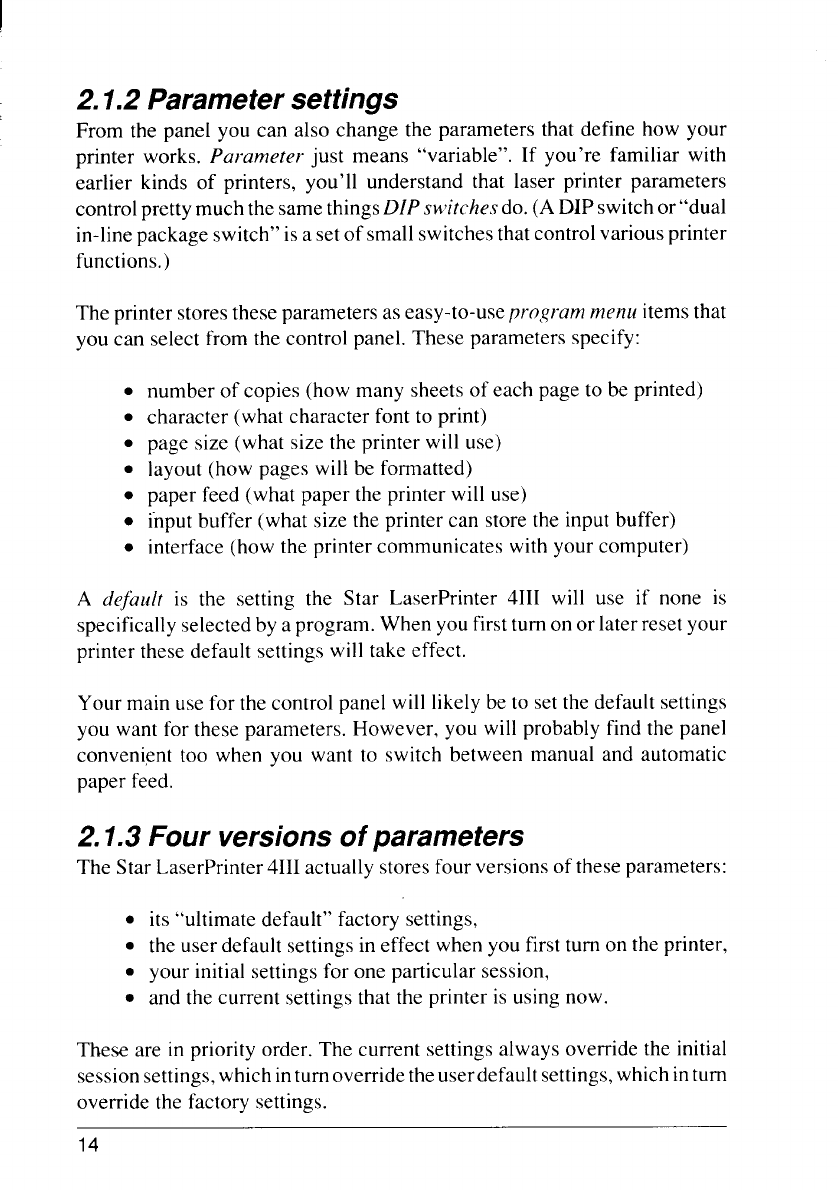 2.1.2 Parameter settings

From the panel you can also change the parameters that define how your printer works. Parameter just means "variable". If you're familiar with earlier kinds of printers, you'll understand that laser printer parameters control pretty much the same things DIP switches do. (A DIP switch or "dual in-line package switch" is a set of small switches that control various printer functions.)

The printer stores these parameters as easy-to-use program menu items that you can select from the control panel. These parameters specify:

• number of copies (how many sheets of each page to be printed)
• character (what character font to print)
• page size (what size the printer will use)
• layout (how pages will be formatted)
• paper feed (what paper the printer will use)
• input buffer (what size the printer can store the input buffer)
• interface (how the printer communicates with your computer)

A default is the setting the Star LaserPrinter 4III will use if none is specifically selected by a program. When you first turn on or later reset your printer these default settings will take effect.

Your main use for the control panel will likely be to set the default settings you want for these parameters. However, you will probably find the panel convenient too when you want to switch between manual and automatic paper feed.

2.1.3 Four versions of parameters

The Star LaserPrinter 4III actually stores four versions of these parameters:

• its "ultimate default" factory settings,
• the user default settings in effect when you first turn on the printer,
• your initial settings for one particular session,
• and the current settings that the printer is using now.

These are in priority order. The current settings always override the initial session settings, which in turn override the user default settings, which in turn override the factory settings.

14